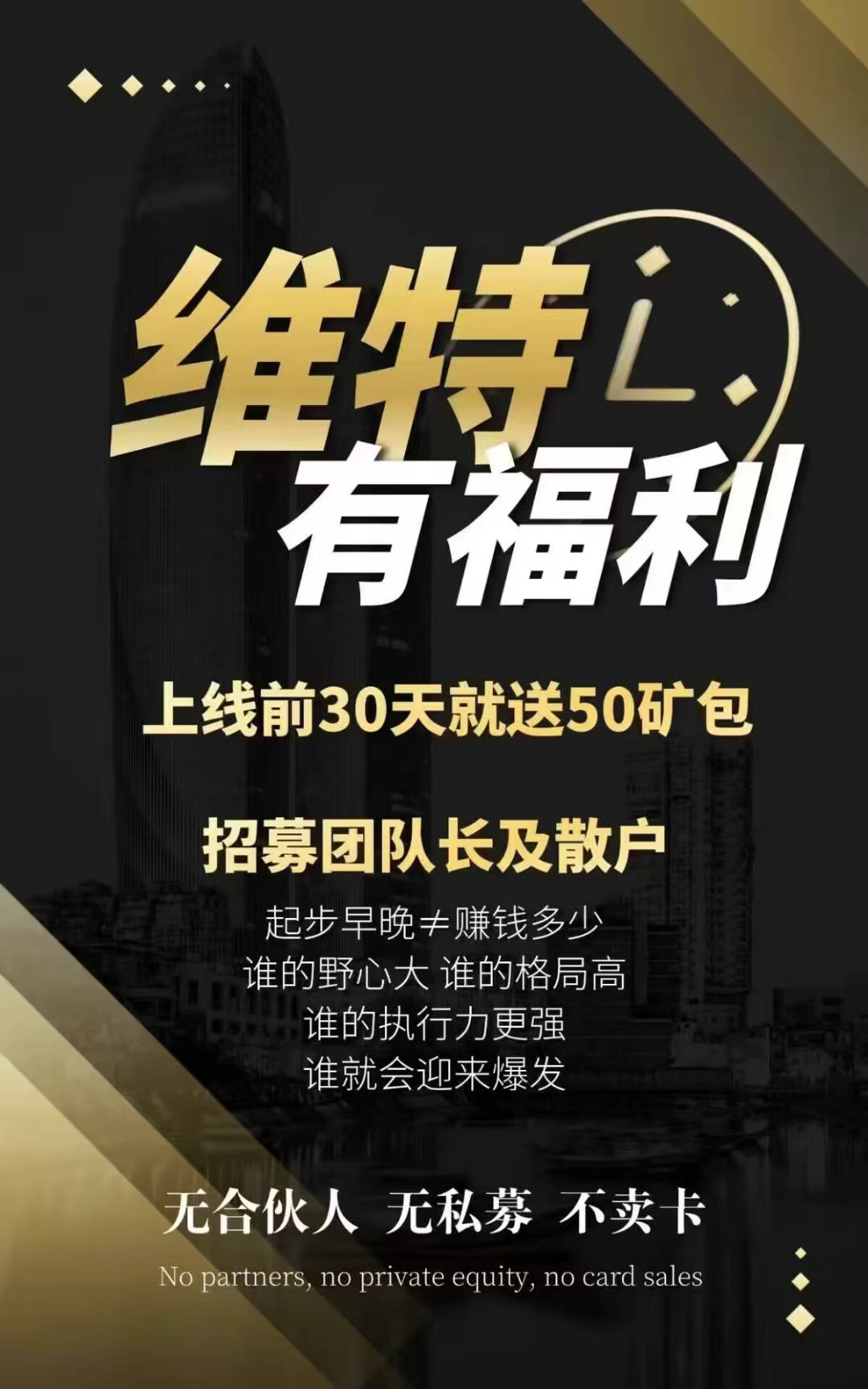 维特
有福利

上线前30天就送50矿包

招募团队长及散户

起步早晚≠赚钱多少
谁的野心大 谁的格局高
谁的执行力更强
谁就会迎来爆发

无合伙人 无私募 不卖卡

No partners, no private equity, no card sales